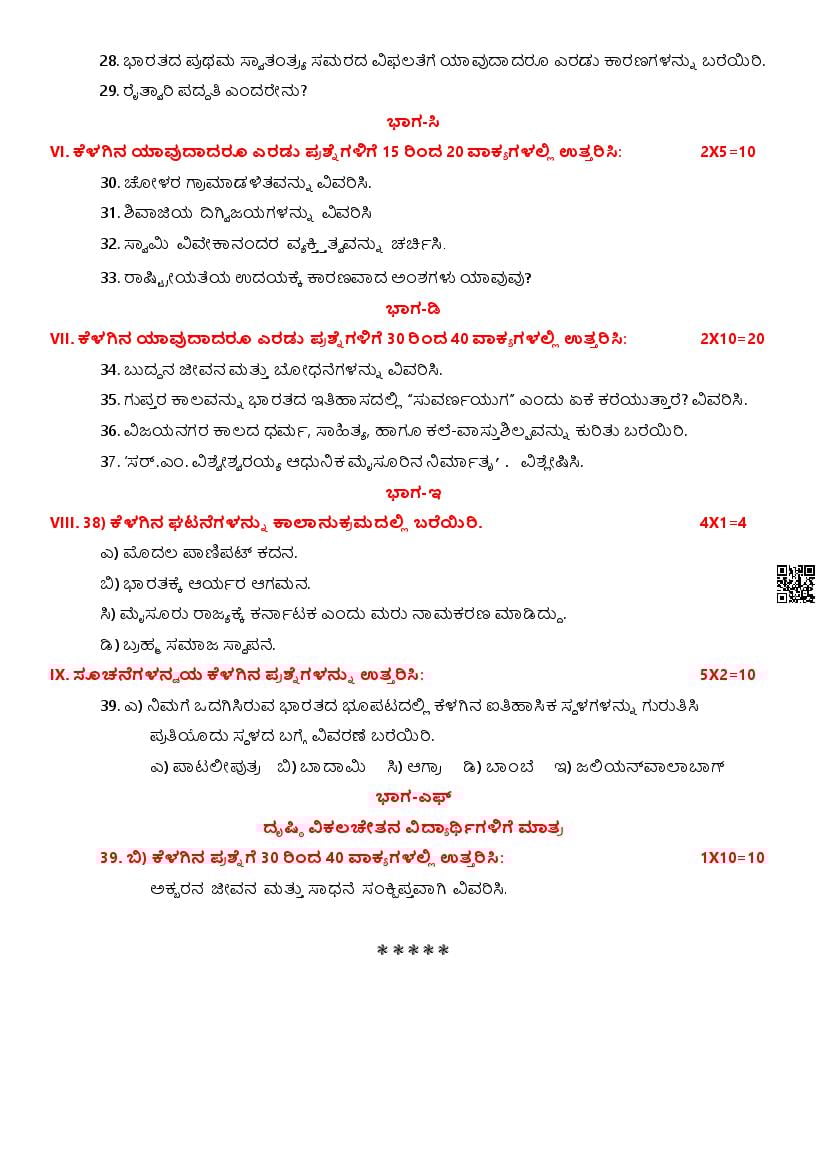 28. ಭಾರತದ ಪ್ರಥಮ ಸ್ವಾತಂತ್ರ್ಯ ಸಮರದ ವಿಫಲತೆಗೆ ಯಾವುದಾದರೂ ಎರಡು ಕಾರಣಗಳನ್ನು ಬರೆಯಿರಿ.

29. ರೈತ್ವಾರಿ ಪದ್ಧತಿ ಎಂದರೇನು?

ಭಾಗ-ಸಿ

VI. ಕೆಳಗಿನ ಯಾವುದಾದರೂ ಎರಡು ಪ್ರಶ್ನೆಗಳಿಗೆ 15 ರಿಂದ 20 ವಾಕ್ಯಗಳಲ್ಲಿ ಉತ್ತರಿಸಿ: 2X5=10

30. ಚೋಳರ ಗ್ರಾಮಾಡಳಿತವನ್ನು ವಿವರಿಸಿ.

31. ಶಿವಾಜಿಯ ದಿಗ್ವಿಜಯಗಳನ್ನು ವಿವರಿಸಿ

32. ಸ್ವಾಮಿ ವಿವೇಕಾನಂದರ ವ್ಯಕ್ತಿತ್ವವನ್ನು ಚರ್ಚಿಸಿ.

33. ರಾಷ್ಟ್ರೀಯತೆಯ ಉದಯಕ್ಕೆ ಕಾರಣವಾದ ಅಂಶಗಳು ಯಾವುವು?

ಭಾಗ-ಡಿ

VII. ಕೆಳಗಿನ ಯಾವುದಾದರೂ ಎರಡು ಪ್ರಶ್ನೆಗಳಿಗೆ 30 ರಿಂದ 40 ವಾಕ್ಯಗಳಲ್ಲಿ ಉತ್ತರಿಸಿ: 2X10=20

34. ಬುದ್ಧನ ಜೀವನ ಮತ್ತು ಬೋಧನೆಗಳನ್ನು ವಿವರಿಸಿ.

35. ಗುಪ್ತರ ಕಾಲವನ್ನು ಭಾರತದ ಇತಿಹಾಸದಲ್ಲಿ "ಸುವರ್ಣಯುಗ" ಎಂದು ಏಕೆ ಕರೆಯುತ್ತಾರೆ? ವಿವರಿಸಿ.

36. ವಿಜಯನಗರ ಕಾಲದ ಧರ್ಮ, ಸಾಹಿತ್ಯ, ಹಾಗೂ ಕಲೆ-ವಾಸ್ತುಶಿಲ್ಪವನ್ನು ಕುರಿತು ಬರೆಯಿರಿ.

37. 'ಸರ್.ಎಂ. ವಿಶ್ವೇಶ್ವರಯ್ಯ ಆಧುನಿಕ ಮೈಸೂರಿನ ನಿರ್ಮಾತೃ' . ವಿಶ್ಲೇಷಿಸಿ.

ಭಾಗ-ಇ

VIII. 38) ಕೆಳಗಿನ ಘಟನೆಗಳನ್ನು ಕಾಲಾನುಕ್ರಮದಲ್ಲಿ ಬರೆಯಿರಿ. 4X1=4

ಎ) ಮೊದಲ ಪಾಣಿಪಟ್ ಕದನ.

ಬಿ) ಭಾರತಕ್ಕೆ ಆರ್ಯರ ಆಗಮನ.

ಸಿ) ಮೈಸೂರು ರಾಜ್ಯಕ್ಕೆ ಕರ್ನಾಟಕ ಎಂದು ಮರು ನಾಮಕರಣ ಮಾಡಿದ್ದು.

ಡಿ) ಬ್ರಹ್ಮ ಸಮಾಜ ಸ್ಥಾಪನೆ.

IX. ಸೂಚನೆಗಳನ್ವಯ ಕೆಳಗಿನ ಪ್ರಶ್ನೆಗಳನ್ನು ಉತ್ತರಿಸಿ: 5X2=10

39. ಎ) ನಿಮಗೆ ಒದಗಿಸಿರುವ ಭಾರತದ ಭೂಪಟದಲ್ಲಿ ಕೆಳಗಿನ ಐತಿಹಾಸಿಕ ಸ್ಥಳಗಳನ್ನು ಗುರುತಿಸಿ ಪ್ರತಿಯೊಂದು ಸ್ಥಳದ ಬಗ್ಗೆ ವಿವರಣೆ ಬರೆಯಿರಿ.

ಎ) ಪಾಟಲೀಪುತ್ರ ಬಿ) ಬಾದಾಮಿ ಸಿ) ಆಗ್ರಾ ಡಿ) ಬಾಂಬೆ ಇ) ಜಲಿಯನ್‌ವಾಲಾಬಾಗ್

ಭಾಗ-ಎಫ್

ದೃಷ್ಟಿ ವಿಕಲಚೇತನ ವಿದ್ಯಾರ್ಥಿಗಳಿಗೆ ಮಾತ್ರ

39. ಬಿ) ಕೆಳಗಿನ ಪ್ರಶ್ನೆಗೆ 30 ರಿಂದ 40 ವಾಕ್ಯಗಳಲ್ಲಿ ಉತ್ತರಿಸಿ: 1X10=10

ಅಕ್ಬರನ ಜೀವನ ಮತ್ತು ಸಾಧನೆ ಸಂಕ್ಷಿಪ್ತವಾಗಿ ವಿವರಿಸಿ.

*****